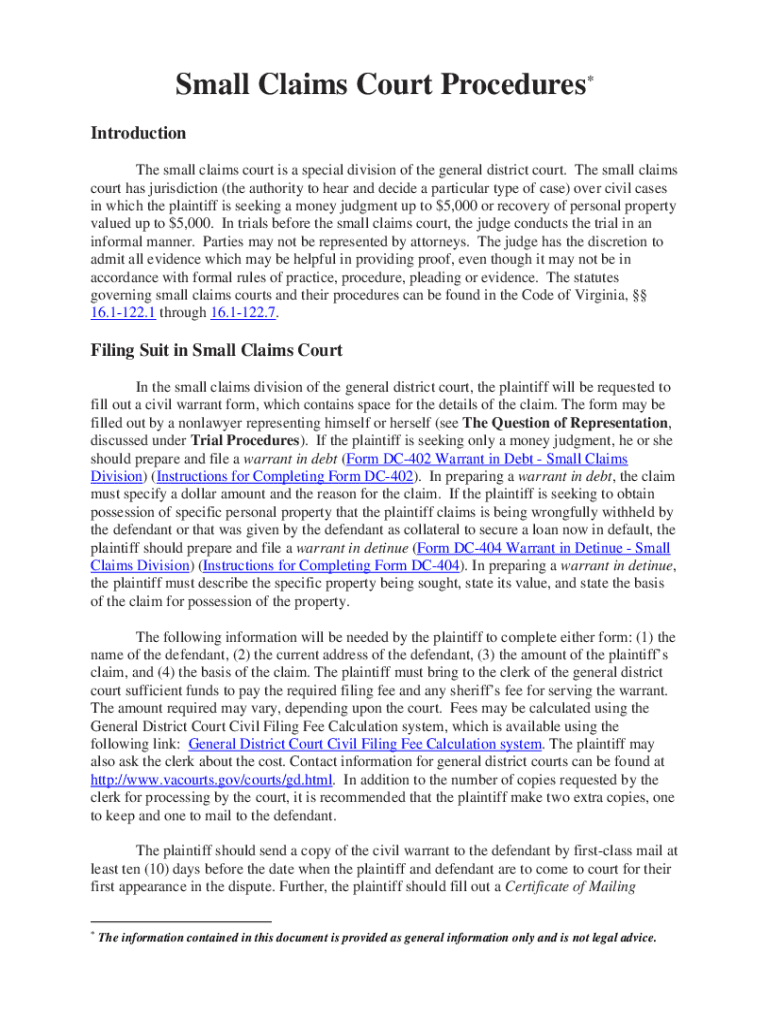 Small Claims Court Procedures*

Introduction

The small claims court is a special division of the general district court. The small claims court has jurisdiction (the authority to hear and decide a particular type of case) over civil cases in which the plaintiff is seeking a money judgment up to $5,000 or recovery of personal property valued up to $5,000. In trials before the small claims court, the judge conducts the trial in an informal manner. Parties may not be represented by attorneys. The judge has the discretion to admit all evidence which may be helpful in providing proof, even though it may not be in accordance with formal rules of practice, procedure, pleading or evidence. The statutes governing small claims courts and their procedures can be found in the Code of Virginia, §§ 16.1-122.1 through 16.1-122.7.

Filing Suit in Small Claims Court

In the small claims division of the general district court, the plaintiff will be requested to fill out a civil warrant form, which contains space for the details of the claim. The form may be filled out by a nonlawyer representing himself or herself (see The Question of Representation, discussed under Trial Procedures). If the plaintiff is seeking only a money judgment, he or she should prepare and file a warrant in debt (Form DC-402 Warrant in Debt - Small Claims Division) (Instructions for Completing Form DC-402). In preparing a warrant in debt, the claim must specify a dollar amount and the reason for the claim. If the plaintiff is seeking to obtain possession of specific personal property that the plaintiff claims is being wrongfully withheld by the defendant or that was given by the defendant as collateral to secure a loan now in default, the plaintiff should prepare and file a warrant in detinue (Form DC-404 Warrant in Detinue - Small Claims Division) (Instructions for Completing Form DC-404). In preparing a warrant in detinue, the plaintiff must describe the specific property being sought, state its value, and state the basis of the claim for possession of the property.

The following information will be needed by the plaintiff to complete either form: (1) the name of the defendant, (2) the current address of the defendant, (3) the amount of the plaintiff's claim, and (4) the basis of the claim. The plaintiff must bring to the clerk of the general district court sufficient funds to pay the required filing fee and any sheriff's fee for serving the warrant. The amount required may vary, depending upon the court. Fees may be calculated using the General District Court Civil Filing Fee Calculation system, which is available using the following link: General District Court Civil Filing Fee Calculation system. The plaintiff may also ask the clerk about the cost. Contact information for general district courts can be found at http://www.vacourts.gov/courts/gd.html. In addition to the number of copies requested by the clerk for processing by the court, it is recommended that the plaintiff make two extra copies, one to keep and one to mail to the defendant.

The plaintiff should send a copy of the civil warrant to the defendant by first-class mail at least ten (10) days before the date when the plaintiff and defendant are to come to court for their first appearance in the dispute. Further, the plaintiff should fill out a Certificate of Mailing

* The information contained in this document is provided as general information only and is not legal advice.